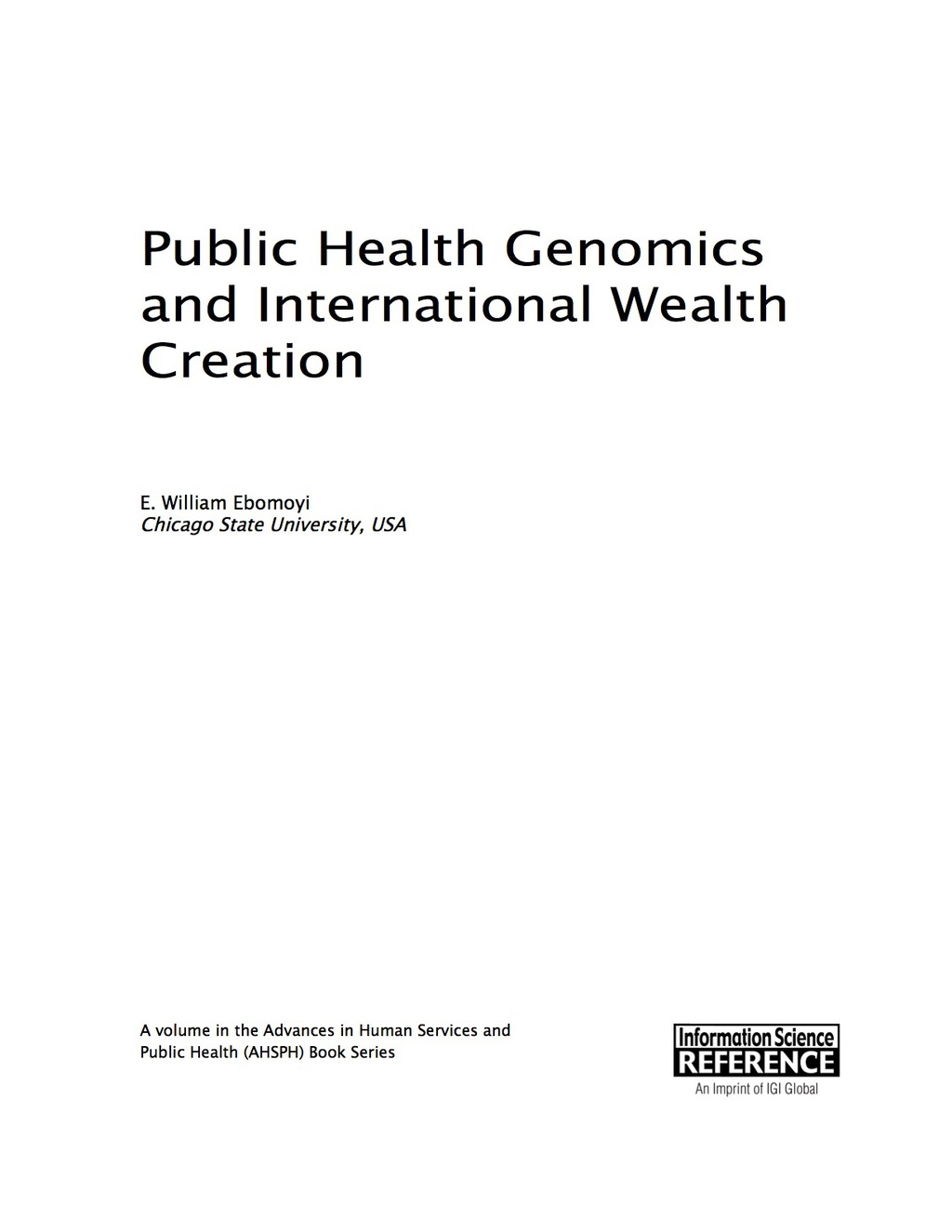 Public Health Genomics and International Wealth Creation

E. William Ebomoyi
Chicago State University, USA

A volume in the Advances in Human Services and Public Health (AHSPH) Book Series

Information Science
REFERENCE
An Imprint of IGI Global